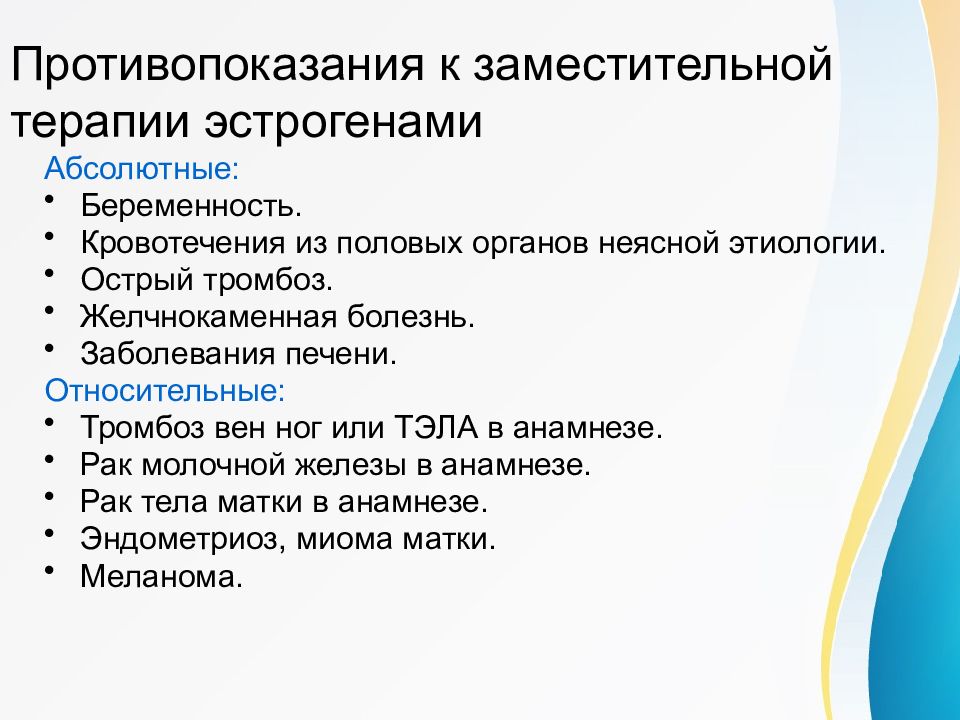 Противопоказания к заместительной терапии эстрогенами

Абсолютные:
• Беременность.
• Кровотечения из половых органов неясной этиологии.
• Острый тромбоз.
• Желчнокаменная болезнь.
• Заболевания печени.

Относительные:
• Тромбоз вен ног или ТЭЛА в анамнезе.
• Рак молочной железы в анамнезе.
• Рак тела матки в анамнезе.
• Эндометриоз, миома матки.
• Меланома.